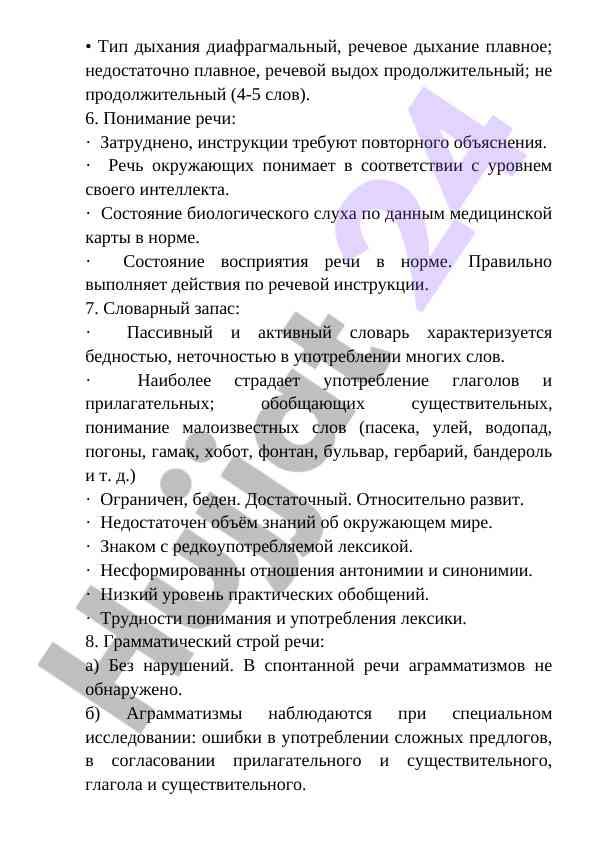 • Тип дыхания диафрагмальный, речевое дыхание плавное; недостаточно плавное, речевой выдох продолжительный; не продолжительный (4-5 слов).
6. Понимание речи:
· Затруднено, инструкции требуют повторного объяснения.
· Речь окружающих понимает в соответствии с уровнем своего интеллекта.
· Состояние биологического слуха по данным медицинской карты в норме.
· Состояние восприятия речи в норме. Правильно выполняет действия по речевой инструкции.
7. Словарный запас:
· Пассивный и активный словарь характеризуется бедностью, неточностью в употреблении многих слов.
· Наиболее страдает употребление глаголов и прилагательных; обобщающих существительных, понимание малоизвестных слов (пасека, улей, водопад, погоны, гамак, хобот, фонтан, бульвар, гербарий, бандероль и т. д.)
· Ограничен, беден. Достаточный. Относительно развит.
· Недостаточен объём знаний об окружающем мире.
· Знаком с редкоупотребляемой лексикой.
· Несформированны отношения антонимии и синонимии.
· Низкий уровень практических обобщений.
· Трудности понимания и употребления лексики.
8. Грамматический строй речи:
а) Без нарушений. В спонтанной речи аграмматизмов не обнаружено.
б) Аграмматизмы наблюдаются при специальном исследовании: ошибки в употреблении сложных предлогов, в согласовании прилагательного и существительного, глагола и существительного.

Hujiot 24